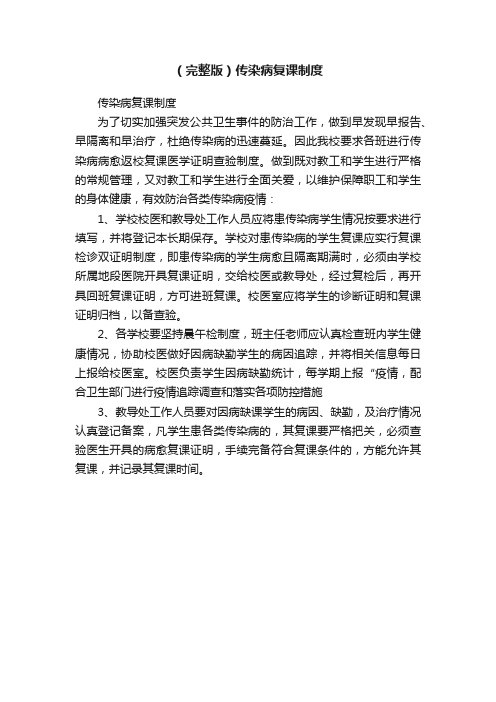 （完整版）传染病复课制度

传染病复课制度

为了切实加强突发公共卫生事件的防治工作，做到早发现早报告、早隔离和早治疗，杜绝传染病的迅速蔓延。因此我校要求各班进行传染病病愈返校复课医学证明查验制度。做到既对教工和学生进行严格的常规管理，又对教工和学生进行全面关爱，以维护保障职工和学生的身体健康，有效防治各类传染病疫情：

1、学校校医和教导处工作人员应将患传染病学生情况按要求进行填写，并将登记本长期保存。学校对患传染病的学生复课应实行复课检诊双证明制度，即患传染病的学生病愈且隔离期满时，必须由学校所属地段医院开具复课证明，交给校医或教导处，经过复检后，再开具回班复课证明，方可进班复课。校医室应将学生的诊断证明和复课证明归档，以备查验。

2、各学校要坚持晨午检制度，班主任老师应认真检查班内学生健康情况，协助校医做好因病缺勤学生的病因追踪，并将相关信息每日上报给校医室。校医负责学生因病缺勤统计，每学期上报“疫情，配合卫生部门进行疫情追踪调查和落实各项防控措施

3、教导处工作人员要对因病缺课学生的病因、缺勤，及治疗情况认真登记备案，凡学生患各类传染病的，其复课要严格把关，必须查验医生开具的病愈复课证明，手续完备符合复课条件的，方能允许其复课，并记录其复课时间。